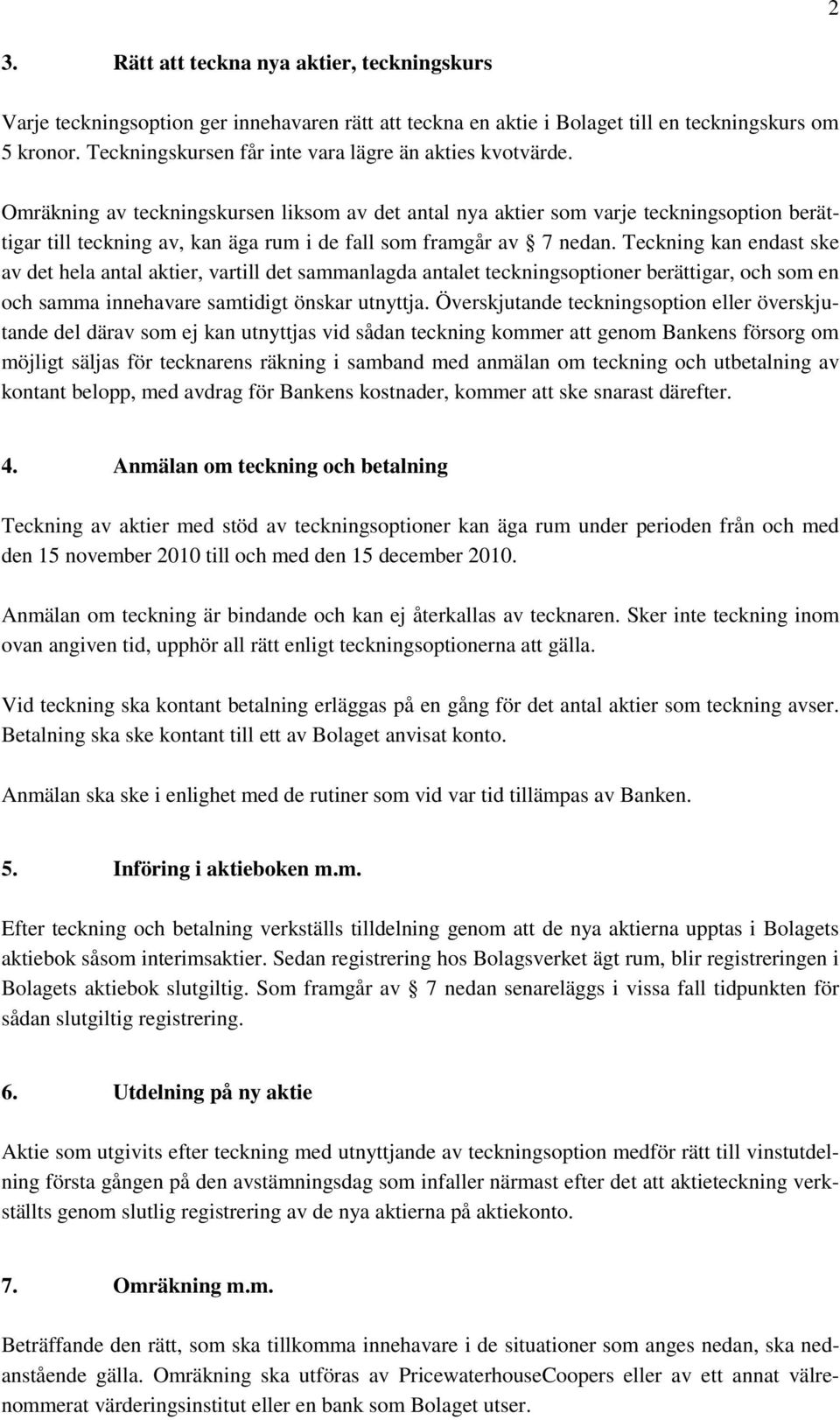 2

3. Rätt att teckna nya aktier, teckningskurs

Varje teckningsoption ger innehavaren rätt att teckna en aktie i Bolaget till en teckningskurs om 5 kronor. Teckningskursen får inte vara lägre än akties kvotvärde.

Omräkning av teckningskursen liksom av det antal nya aktier som varje teckningsoption berättigar till teckning av, kan äga rum i de fall som framgår av § 7 nedan. Teckning kan endast ske av det hela antal aktier, vartill det sammanlagda antalet teckningsoptioner berättigar, och som en och samma innehavare samtidigt önskar utnyttja. Överskjutande teckningsoption eller överskjutande del därav som ej kan utnyttjas vid sådan teckning kommer att genom Bankens försorg om möjligt säljas för tecknarens räkning i samband med anmälan om teckning och utbetalning av kontant belopp, med avdrag för Bankens kostnader, kommer att ske snarast därefter.

4. Anmälan om teckning och betalning

Teckning av aktier med stöd av teckningsoptioner kan äga rum under perioden från och med den 15 november 2010 till och med den 15 december 2010.

Anmälan om teckning är bindande och kan ej återkallas av tecknaren. Sker inte teckning inom ovan angiven tid, upphör all rätt enligt teckningsoptionerna att gälla.

Vid teckning ska kontant betalning erläggas på en gång för det antal aktier som teckning avser. Betalning ska ske kontant till ett av Bolaget anvisat konto.

Anmälan ska ske i enlighet med de rutiner som vid var tid tillämpas av Banken.

5. Införing i aktieboken m.m.

Efter teckning och betalning verkställs tilldelning genom att de nya aktierna upptas i Bolagets aktiebok såsom interimsaktier. Sedan registrering hos Bolagsverket ägt rum, blir registreringen i Bolagets aktiebok slutgiltig. Som framgår av § 7 nedan senareläggs i vissa fall tidpunkten för sådan slutgiltig registrering.

6. Utdelning på ny aktie

Aktie som utgivits efter teckning med utnyttjande av teckningsoption medför rätt till vinstutdelning första gången på den avstämningsdag som infaller närmast efter det att aktieteckning verkställts genom slutlig registrering av de nya aktierna på aktiekonto.

7. Omräkning m.m.

Beträffande den rätt, som ska tillkomma innehavare i de situationer som anges nedan, ska nedanstående gälla. Omräkning ska utföras av PricewaterhouseCoopers eller av ett annat välrenommerat värderingsinstitut eller en bank som Bolaget utser.